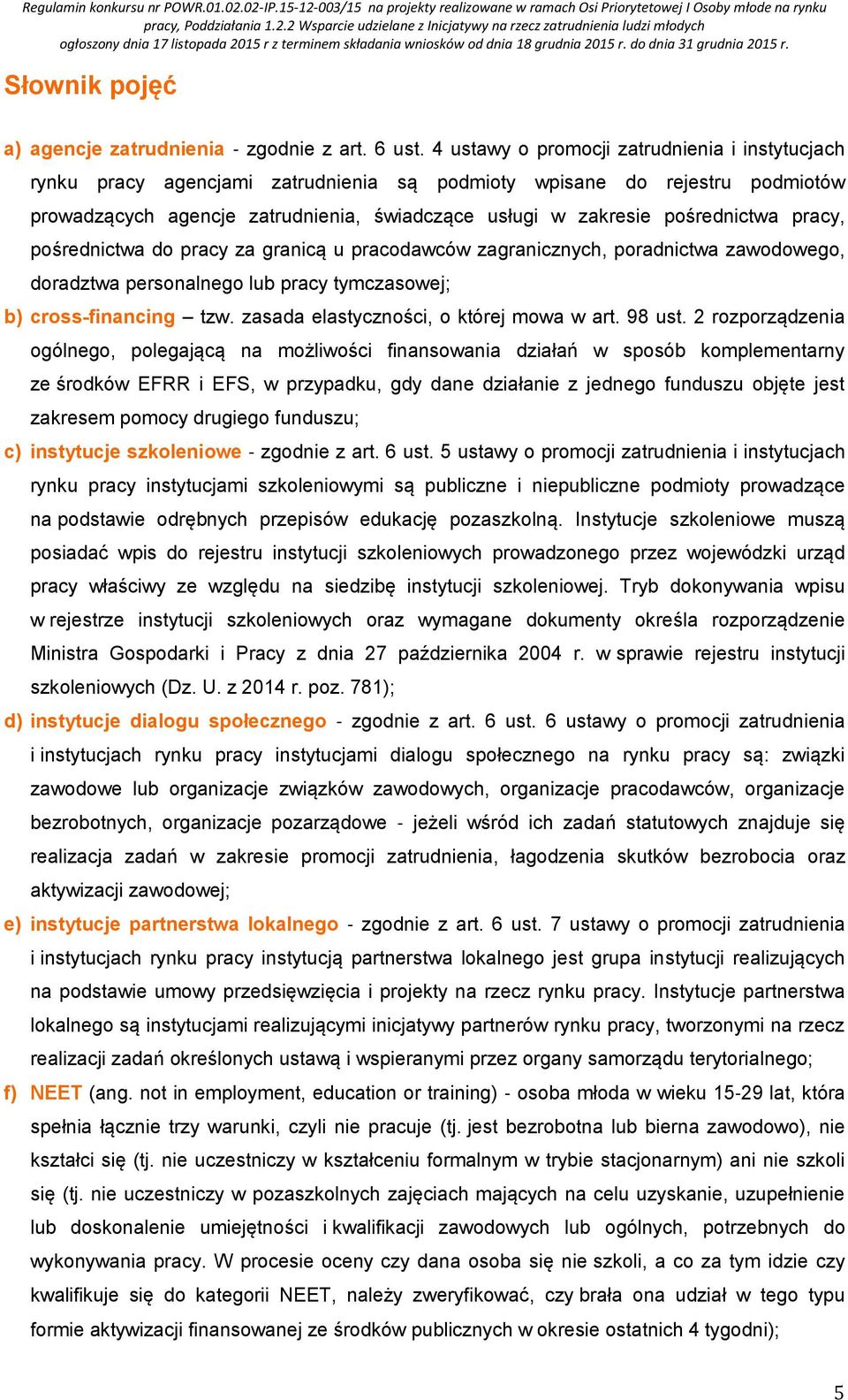 Regulamin konkursu nr POWR.01.02.02-IP.15-12-003/15 na projekty realizowane w ramach Osi Priorytetowej I Osoby młode na rynku pracy, Poddziałania 1.2.2 Wsparcie udzielane z Inicjatywy na rzecz zatrudnienia ludzi młodych ogłoszony dnia 17 listopada 2015 r z terminem składania wniosków od dnia 18 grudnia 2015 r. do dnia 31 grudnia 2015 r.

Słownik pojęć

a) agencje zatrudnienia - zgodnie z art. 6 ust. 4 ustawy o promocji zatrudnienia i instytucjach rynku pracy agencjami zatrudnienia są podmioty wpisane do rejestru podmiotów prowadzących agencje zatrudnienia, świadczące usługi w zakresie pośrednictwa pracy, pośrednictwa do pracy za granicą u pracodawców zagranicznych, poradnictwa zawodowego, doradztwa personalnego lub pracy tymczasowej;

b) cross-financing – tzw. zasada elastyczności, o której mowa w art. 98 ust. 2 rozporządzenia ogólnego, polegającą na możliwości finansowania działań w sposób komplementarny ze środków EFRR i EFS, w przypadku, gdy dane działanie z jednego funduszu objęte jest zakresem pomocy drugiego funduszu;

c) instytucje szkoleniowe - zgodnie z art. 6 ust. 5 ustawy o promocji zatrudnienia i instytucjach rynku pracy instytucjami szkoleniowymi są publiczne i niepubliczne podmioty prowadzące na podstawie odrębnych przepisów edukację pozaszkolną. Instytucje szkoleniowe muszą posiadać wpis do rejestru instytucji szkoleniowych prowadzonego przez wojewódzki urząd pracy właściwy ze względu na siedzibę instytucji szkoleniowej. Tryb dokonywania wpisu w rejestrze instytucji szkoleniowych oraz wymagane dokumenty określa rozporządzenie Ministra Gospodarki i Pracy z dnia 27 października 2004 r. w sprawie rejestru instytucji szkoleniowych (Dz. U. z 2014 r. poz. 781);

d) instytucje dialogu społecznego - zgodnie z art. 6 ust. 6 ustawy o promocji zatrudnienia i instytucjach rynku pracy instytucjami dialogu społecznego na rynku pracy są: związki zawodowe lub organizacje związków zawodowych, organizacje pracodawców, organizacje bezrobotnych, organizacje pozarządowe - jeżeli wśród ich zadań statutowych znajduje się realizacja zadań w zakresie promocji zatrudnienia, łagodzenia skutków bezrobocia oraz aktywizacji zawodowej;

e) instytucje partnerstwa lokalnego - zgodnie z art. 6 ust. 7 ustawy o promocji zatrudnienia i instytucjach rynku pracy instytucją partnerstwa lokalnego jest grupa instytucji realizujących na podstawie umowy przedsięwzięcia i projekty na rzecz rynku pracy. Instytucje partnerstwa lokalnego są instytucjami realizującymi inicjatywy partnerów rynku pracy, tworzonymi na rzecz realizacji zadań określonych ustawą i wspieranymi przez organy samorządu terytorialnego;

f) NEET (ang. not in employment, education or training) - osoba młoda w wieku 15-29 lat, która spełnia łącznie trzy warunki, czyli nie pracuje (tj. jest bezrobotna lub bierna zawodowo), nie kształci się (tj. nie uczestniczy w kształceniu formalnym w trybie stacjonarnym) ani nie szkoli się (tj. nie uczestniczy w pozaszkolnych zajęciach mających na celu uzyskanie, uzupełnienie lub doskonalenie umiejętności i kwalifikacji zawodowych lub ogólnych, potrzebnych do wykonywania pracy. W procesie oceny czy dana osoba się nie szkoli, a co za tym idzie czy kwalifikuje się do kategorii NEET, należy zweryfikować, czy brała ona udział w tego typu formie aktywizacji finansowanej ze środków publicznych w okresie ostatnich 4 tygodni);

5